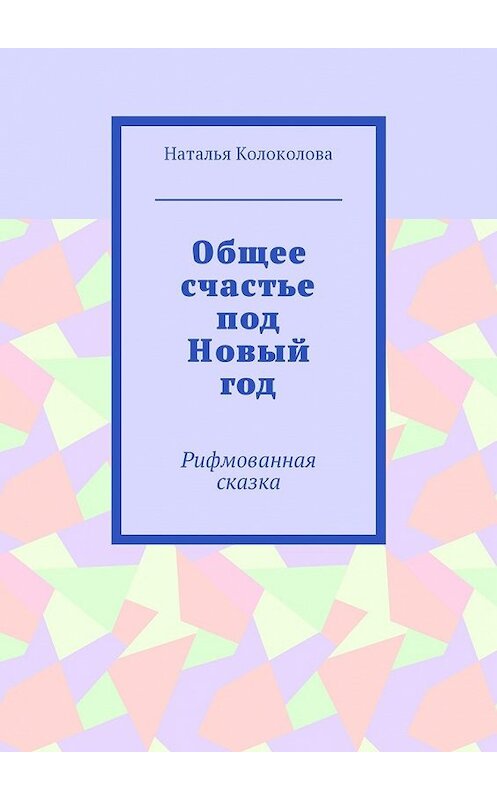 Наталья Колоколова

Общее счастье под Новый год

Рифмованная сказка